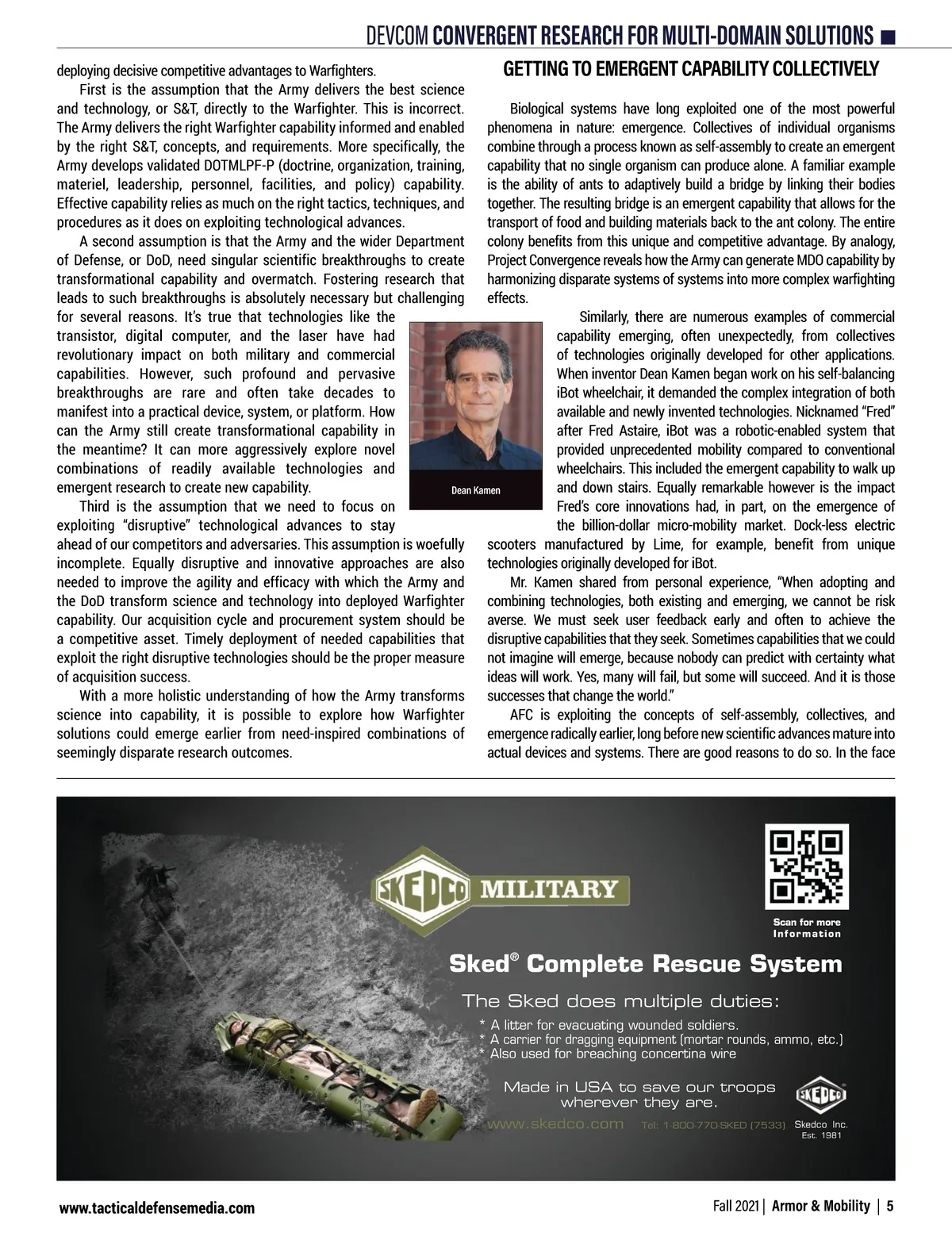 DEVCOM CONVERGENT RESEARCH FOR MULTI-DOMAIN SOLUTIONS

deploying decisive competitive advantages to Warfighters.

First is the assumption that the Army delivers the best science and technology, or S&T, directly to the Warfighter. This is incorrect. The Army delivers the right Warfighter capability informed and enabled by the right S&T, concepts, and requirements. More specifically, the Army develops validated DOTMLPF-P (doctrine, organization, training, materiel, leadership, personnel, facilities, and policy) capability. Effective capability relies as much on the right tactics, techniques, and procedures as it does on exploiting technological advances.

A second assumption is that the Army and the wider Department of Defense, or DoD, need singular scientific breakthroughs to create transformational capability and overmatch. Fostering research that leads to such breakthroughs is absolutely necessary but challenging for several reasons. It's true that technologies like the transistor, digital computer, and the laser have had revolutionary impact on both military and commercial capabilities. However, such profound and pervasive breakthroughs are rare and often take decades to manifest into a practical device, system, or platform. How can the Army still create transformational capability in the meantime? It can more aggressively explore novel combinations of readily available technologies and emergent research to create new capability.

Third is the assumption that we need to focus on exploiting "disruptive" technological advances to stay ahead of our competitors and adversaries. This assumption is woefully incomplete. Equally disruptive and innovative approaches are also needed to improve the agility and efficacy with which the Army and the DoD transform science and technology into deployed Warfighter capability. Our acquisition cycle and procurement system should be a competitive asset. Timely deployment of needed capabilities that exploit the right disruptive technologies should be the proper measure of acquisition success.

With a more holistic understanding of how the Army transforms science into capability, it is possible to explore how Warfighter solutions could emerge earlier from need-inspired combinations of seemingly disparate research outcomes.

Dean Kamen

GETTING TO EMERGENT CAPABILITY COLLECTIVELY

Biological systems have long exploited one of the most powerful phenomena in nature: emergence. Collectives of individual organisms combine through a process known as self-assembly to create an emergent capability that no single organism can produce alone. A familiar example is the ability of ants to adaptively build a bridge by linking their bodies together. The resulting bridge is an emergent capability that allows for the transport of food and building materials back to the ant colony. The entire colony benefits from this unique and competitive advantage. By analogy, Project Convergence reveals how the Army can generate MDO capability by harmonizing disparate systems of systems into more complex warfighting effects.

Similarly, there are numerous examples of commercial capability emerging, often unexpectedly, from collectives of technologies originally developed for other applications. When inventor Dean Kamen began work on his self-balancing iBot wheelchair, it demanded the complex integration of both available and newly invented technologies. Nicknamed "Fred" after Fred Astaire, iBot was a robotic-enabled system that provided unprecedented mobility compared to conventional wheelchairs. This included the emergent capability to walk up and down stairs. Equally remarkable however is the impact Fred's core innovations had, in part, on the emergence of the billion-dollar micro-mobility market. Dock-less electric scooters manufactured by Lime, for example, benefit from unique technologies originally developed for iBot.

Mr. Kamen shared from personal experience, "When adopting and combining technologies, both existing and emerging, we cannot be risk averse. We must seek user feedback early and often to achieve the disruptive capabilities that they seek. Sometimes capabilities that we could not imagine will emerge, because nobody can predict with certainty what ideas will work. Yes, many will fail, but some will succeed. And it is those successes that change the world."

AFC is exploiting the concepts of self-assembly, collectives, and emergence radically earlier, long before new scientific advances mature into actual devices and systems. There are good reasons to do so. In the face

SKEDCO MILITARY

Scan for more Information

Sked® Complete Rescue System

The Sked does multiple duties:
* A litter for evacuating wounded soldiers.
* A carrier for dragging equipment (mortar rounds, ammo, etc.)
* Also used for breaching concertina wire

Made in USA to save our troops wherever they are.

www.skedco.com Tel: 1-800-770-SKED (7533) SKEDCO Skedco Inc. Est. 1981

www.tacticaldefensemedia.com

Fall 2021 | Armor & Mobility | 5